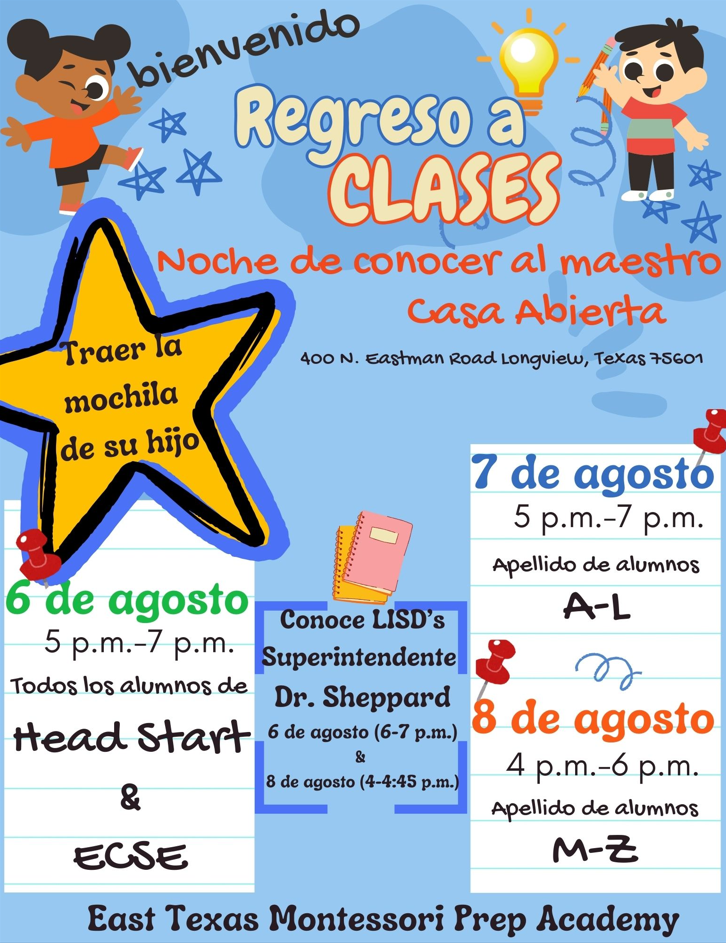 bienvenido

Regreso a CLASES

Noche de conocer al maestro

Casa Abierta

400 N. Eastman Road Longview, Texas 75601

Traer la mochila de su hijo

6 de agosto

5 p.m.-7 p.m.

Todos los alumnos de

Head Start

&

ECSE

Conoce LISD's Superintendente

Dr. Sheppard

6 de agosto (6-7 p.m.)

&

8 de agosto (4-4:45 p.m.)

7 de agosto

5 p.m.-7 p.m.

Apellido de alumnos

A-L

8 de agosto

4 p.m.-6 p.m.

Apellido de alumnos

M-Z

East Texas Montessori Prep Academy